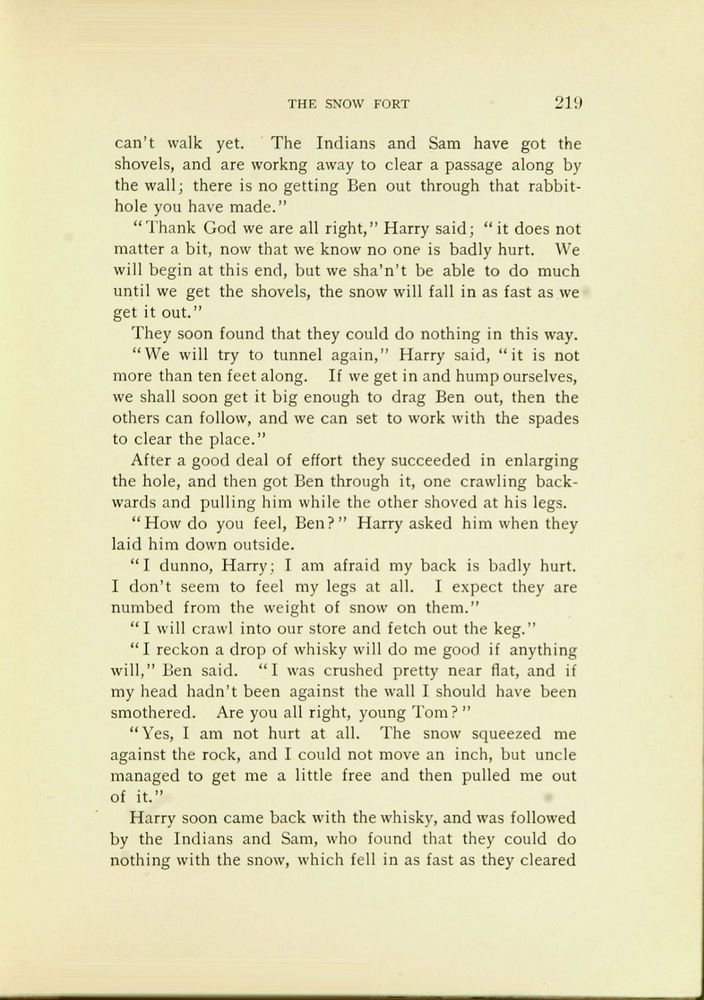 THE SNOW FORT 219

can't walk yet. The Indians and Sam have got the shovels, and are workng away to clear a passage along by the wall; there is no getting Ben out through that rabbit-hole you have made."

"Thank God we are all right," Harry said; "it does not matter a bit, now that we know no one is badly hurt. We will begin at this end, but we sha'n't be able to do much until we get the shovels, the snow will fall in as fast as we get it out."

They soon found that they could do nothing in this way.

"We will try to tunnel again," Harry said, "it is not more than ten feet along. If we get in and hump ourselves, we shall soon get it big enough to drag Ben out, then the others can follow, and we can set to work with the spades to clear the place."

After a good deal of effort they succeeded in enlarging the hole, and then got Ben through it, one crawling backwards and pulling him while the other shoved at his legs.

"How do you feel, Ben?" Harry asked him when they laid him down outside.

"I dunno, Harry; I am afraid my back is badly hurt. I don't seem to feel my legs at all. I expect they are numbed from the weight of snow on them."

"I will crawl into our store and fetch out the keg."

"I reckon a drop of whisky will do me good if anything will," Ben said. "I was crushed pretty near flat, and if my head hadn't been against the wall I should have been smothered. Are you all right, young Tom?"

"Yes, I am not hurt at all. The snow squeezed me against the rock, and I could not move an inch, but uncle managed to get me a little free and then pulled me out of it."

Harry soon came back with the whisky, and was followed by the Indians and Sam, who found that they could do nothing with the snow, which fell in as fast as they cleared